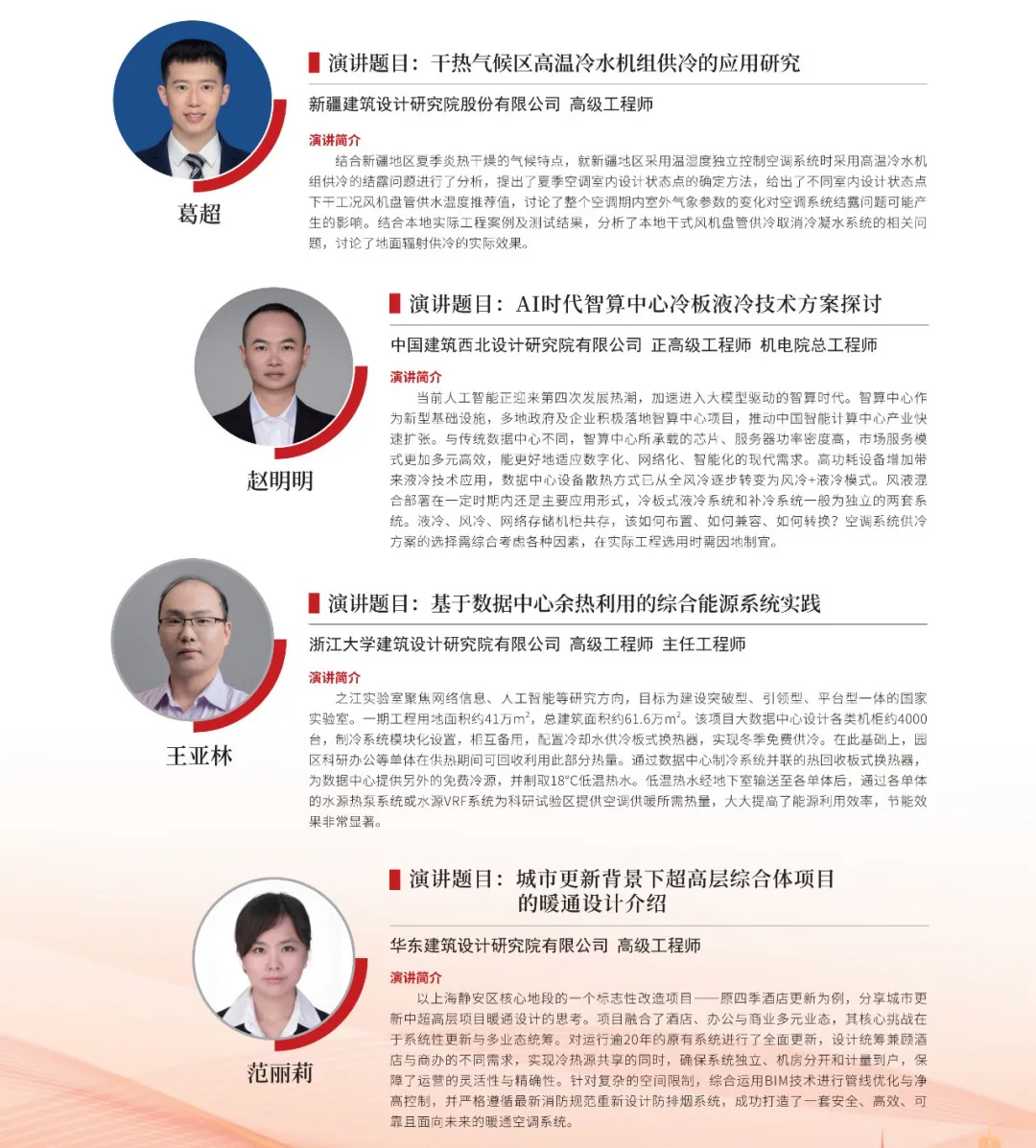 葛超

演讲题目：干热气候区高温冷水机组供冷的应用研究

新疆建筑设计研究院股份有限公司 高级工程师

演讲简介

结合新疆地区夏季炎热干燥的气候特点，就新疆地区采用温湿度独立控制空调系统时采用高温冷水机组供冷的结露问题进行了分析，提出了夏季空调室内设计状态点的确定方法，给出了不同室内设计状态点下干工况风机盘管供水温度推荐值，讨论了整个空调期内室外气象参数的变化对空调系统结露问题可能产生的影响。结合本地实际工程案例及测试结果，分析了本地干式风机盘管供冷取消冷凝水系统的相关问题，讨论了地面辐射供冷的实际效果。

赵明明

演讲题目：AI时代智算中心冷板液冷技术方案探讨

中国建筑西北设计研究院有限公司 正高级工程师 机电院总工程师

演讲简介

当前人工智能正迎来第四次发展热潮，加速进入大模型驱动的智算时代。智算中心作为新型基础设施，多地政府及企业积极落地智算中心项目，推动中国智能计算中心产业快速扩张。与传统数据中心不同，智算中心所承载的芯片、服务器功率密度高，市场服务模式更加多元高效，能更好地适应数字化、网络化、智能化的现代需求。高功耗设备增加带来液冷技术应用，数据中心设备散热方式已从全风冷逐步转变为风冷+液冷模式。风液混合部署在一定时期内还是主要应用形式，冷板式液冷系统和补冷系统一般为独立的两套系统。液冷、风冷、网络存储机柜共存，该如何布置、如何兼容、如何转换？空调系统供冷方案的选择需综合考虑各种因素，在实际工程选用时需因地制宜。

王亚林

演讲题目：基于数据中心余热利用的综合能源系统实践

浙江大学建筑设计研究院有限公司 高级工程师 主任工程师

演讲简介

之江实验室聚焦网络信息、人工智能等研究方向，目标为建设突破型、引领型、平台型一体的国家实验室。一期工程用地面积约41万$m^2$，总建筑面积约61.6万$m^2$。该项目大数据中心设计各类机柜约4000台，制冷系统模块化设置，相互备用，配置冷却水供冷板式换热器，实现冬季免费供冷。在此基础上，园区科研办公等单体在供热期间可回收利用此部分热量。通过数据中心制冷系统并联的热回收板式换热器，为数据中心提供另外的免费冷源，并制取18°C低温热水。低温热水经地下室输送至各单体后，通过各单体的水源热泵系统或水源VRF系统为科研试验区提供空调供暖所需热量，大大提高了能源利用效率，节能效果非常显著。

范丽莉

演讲题目：城市更新背景下超高层综合体项目的暖通设计介绍

华东建筑设计研究院有限公司 高级工程师

演讲简介

以上海静安区核心地段的一个标志性改造项目——原四季酒店更新为例，分享城市更新中超高层项目暖通设计的思考。项目融合了酒店、办公与商业多元业态，其核心挑战在于系统性更新与多业态统筹。对运行逾20年的原有系统进行了全面更新，设计统筹兼顾酒店与商办的不同需求，实现冷热源共享的同时，确保系统独立、机房分开和计量到户，保障了运营的灵活性与精确性。针对复杂的空间限制，综合运用BIM技术进行管线优化与净高控制，并严格遵循最新消防规范重新设计防排烟系统，成功打造了一套安全、高效、可靠且面向未来的暖通空调系统。